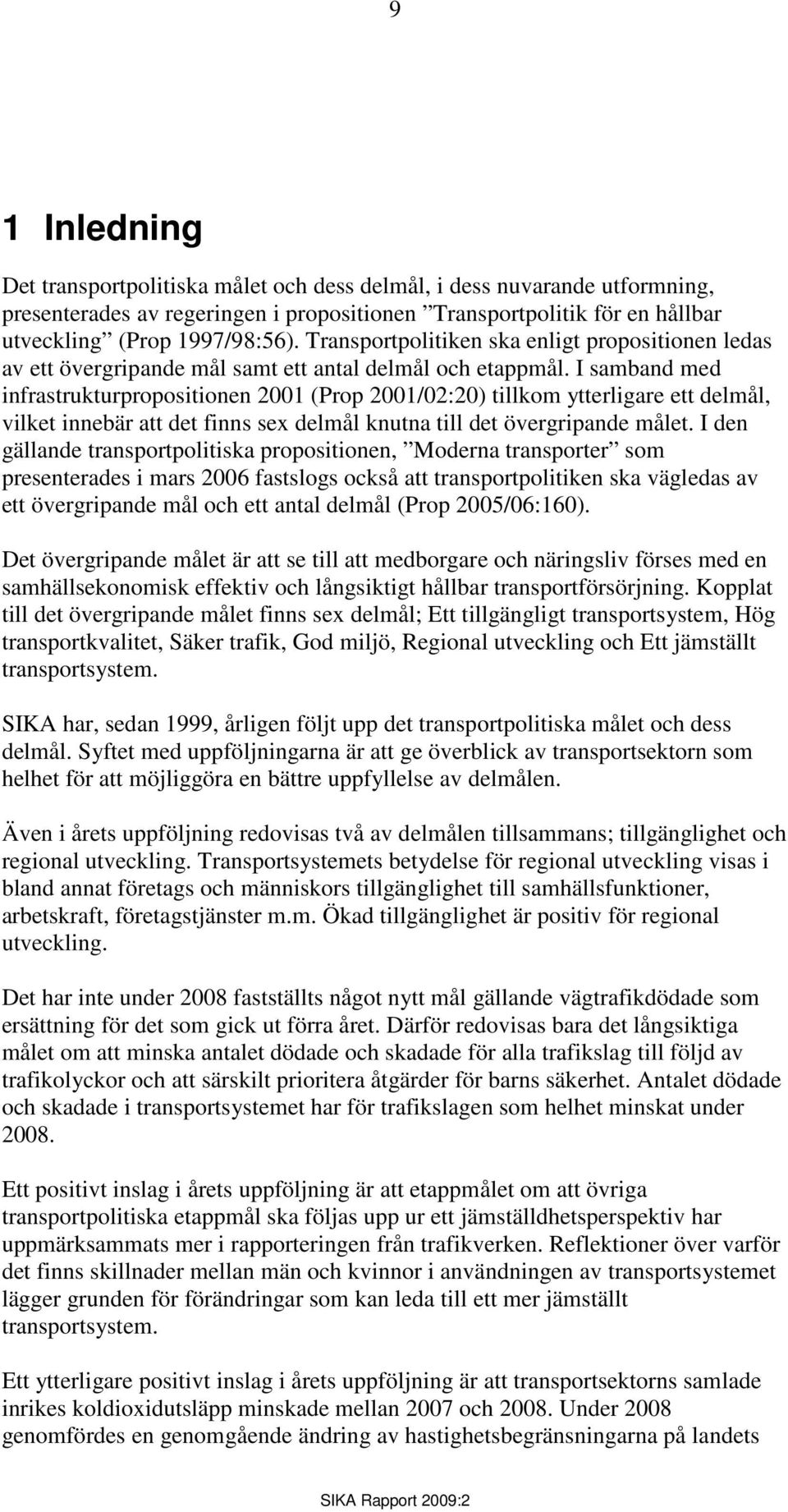 9

1 Inledning

Det transportpolitiska målet och dess delmål, i dess nuvarande utformning, presenterades av regeringen i propositionen ”Transportpolitik för en hållbar utveckling” (Prop 1997/98:56). Transportpolitiken ska enligt propositionen ledas av ett övergripande mål samt ett antal delmål och etappmål. I samband med infrastrukturpropositionen 2001 (Prop 2001/02:20) tillkom ytterligare ett delmål, vilket innebär att det finns sex delmål knutna till det övergripande målet. I den gällande transportpolitiska propositionen, ”Moderna transporter” som presenterades i mars 2006 fastslogs också att transportpolitiken ska vägledas av ett övergripande mål och ett antal delmål (Prop 2005/06:160).

Det övergripande målet är att se till att medborgare och näringsliv förses med en samhällsekonomisk effektiv och långsiktigt hållbar transportförsörjning. Kopplat till det övergripande målet finns sex delmål; Ett tillgängligt transportsystem, Hög transportkvalitet, Säker trafik, God miljö, Regional utveckling och Ett jämställt transportsystem.

SIKA har, sedan 1999, årligen följt upp det transportpolitiska målet och dess delmål. Syftet med uppföljningarna är att ge överblick av transportsektorn som helhet för att möjliggöra en bättre uppfyllelse av delmålen.

Även i årets uppföljning redovisas två av delmålen tillsammans; tillgänglighet och regional utveckling. Transportsystemets betydelse för regional utveckling visas i bland annat företags och människors tillgänglighet till samhällsfunktioner, arbetskraft, företagstjänster m.m. Ökad tillgänglighet är positiv för regional utveckling.

Det har inte under 2008 fastställts något nytt mål gällande vägtrafikdödade som ersättning för det som gick ut förra året. Därför redovisas bara det långsiktiga målet om att minska antalet dödade och skadade för alla trafikslag till följd av trafikolyckor och att särskilt prioritera åtgärder för barns säkerhet. Antalet dödade och skadade i transportsystemet har för trafikslagen som helhet minskat under 2008.

Ett positivt inslag i årets uppföljning är att etappmålet om att övriga transportpolitiska etappmål ska följas upp ur ett jämställdhetsperspektiv har uppmärksammats mer i rapporteringen från trafikverken. Reflektioner över varför det finns skillnader mellan män och kvinnor i användningen av transportsystemet lägger grunden för förändringar som kan leda till ett mer jämställt transportsystem.

Ett ytterligare positivt inslag i årets uppföljning är att transportsektorns samlade inrikes koldioxidutsläpp minskade mellan 2007 och 2008. Under 2008 genomfördes en genomgående ändring av hastighetsbegränsningarna på landets

SIKA Rapport 2009:2